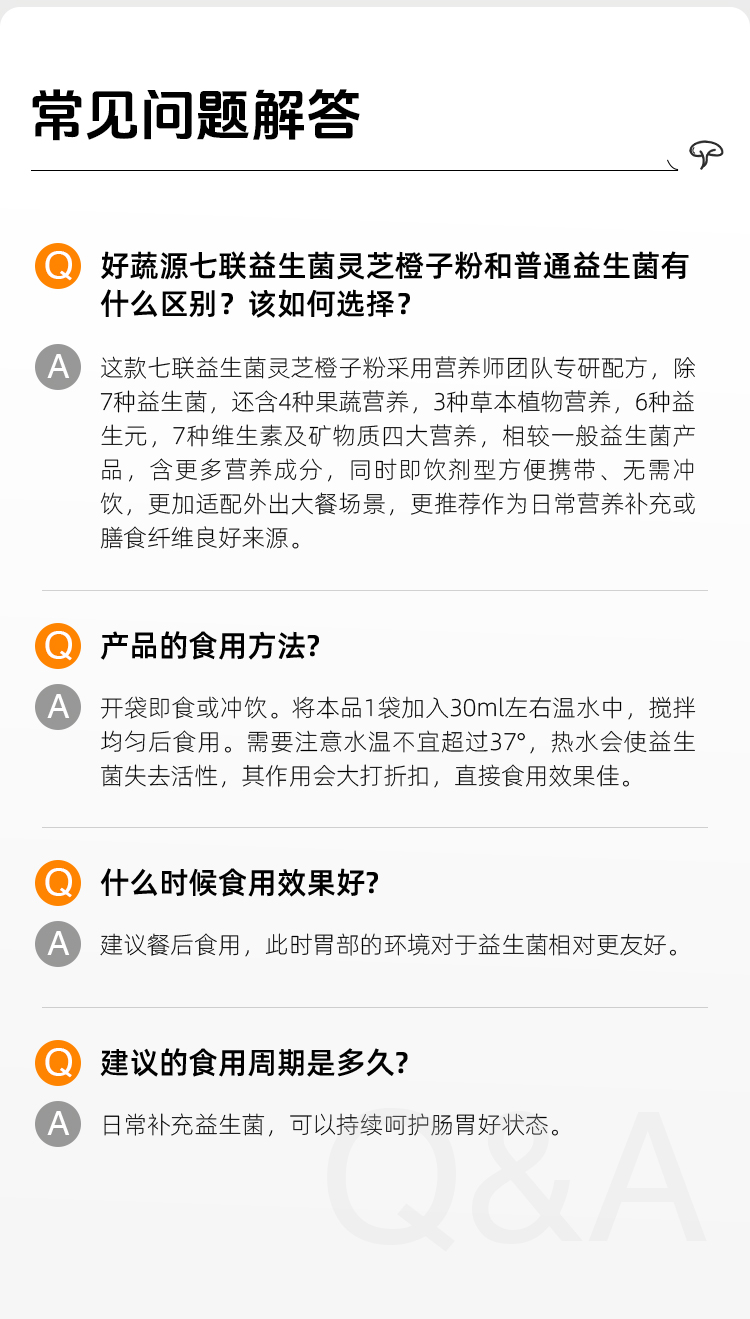 常见问题解答

Q 好蔬源七联益生菌灵芝橙子粉和普通益生菌有什么区别？该如何选择？

A 这款七联益生菌灵芝橙子粉采用营养师团队专研配方，除7种益生菌，还含4种果蔬营养，3种草本植物营养，6种益生元，7种维生素及矿物质四大营养，相较一般益生菌产品，含更多营养成分，同时即饮剂型方便携带、无需冲饮，更加适配外出大餐场景，更推荐作为日常营养补充或膳食纤维良好来源。

Q 产品的食用方法?

A 开袋即食或冲饮。将本品1袋加入30ml左右温水中，搅拌均匀后食用。需要注意水温不宜超过37°，热水会使益生菌失去活性，其作用会大打折扣，直接食用效果佳。

Q 什么时候食用效果好?

A 建议餐后食用，此时胃部的环境对于益生菌相对更友好。

Q 建议的食用周期是多久?

A 日常补充益生菌，可以持续呵护肠胃好状态。

Q&A